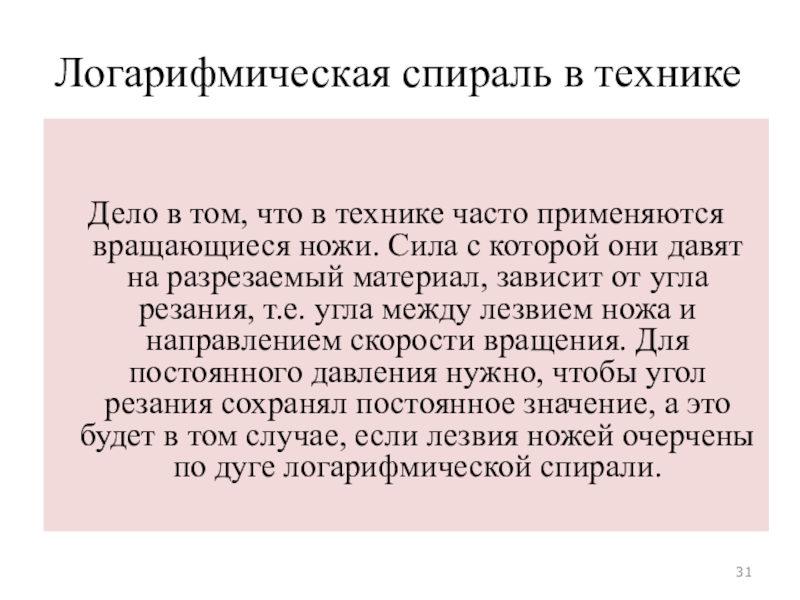 Логарифмическая спираль в технике

Дело в том, что в технике часто применяются вращающиеся ножи. Сила с которой они давят на разрезаемый материал, зависит от угла резания, т.е. угла между лезвием ножа и направлением скорости вращения. Для постоянного давления нужно, чтобы угол резания сохранял постоянное значение, а это будет в том случае, если лезвия ножей очерчены по дуге логарифмической спирали.

31